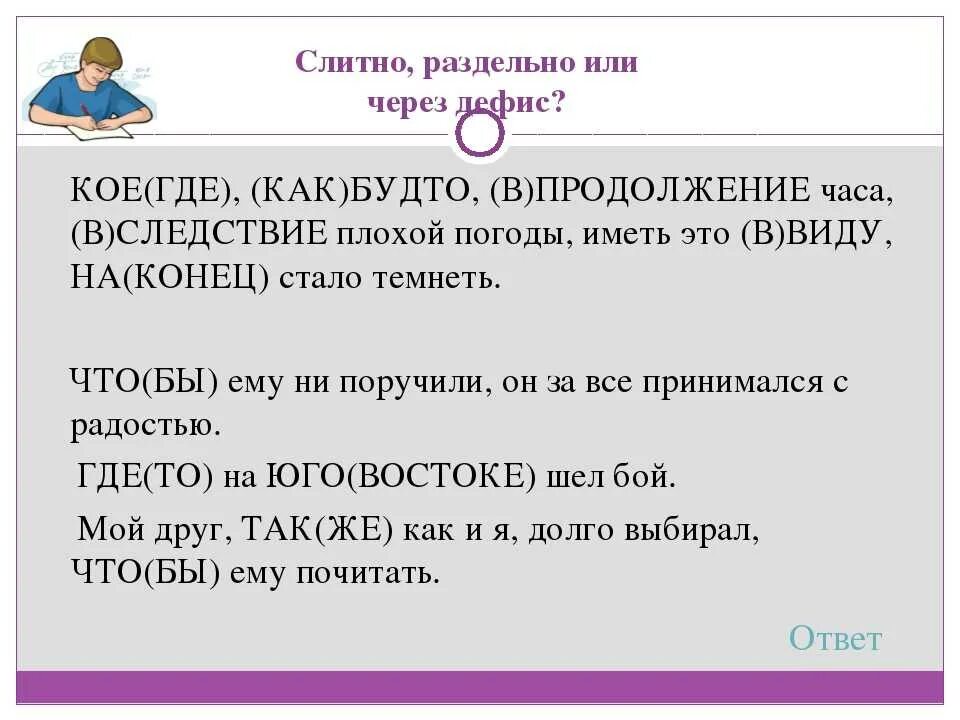 Слитно, раздельно или через дефис?

КОЕ(ГДЕ), (КАК)БУДТО, (В)ПРОДОЛЖЕНИЕ часа, (В)СЛЕДСТВИЕ плохой погоды, иметь это (В)ВИДУ, НА(КОНЕЦ) стало темнеть.

ЧТО(БЫ) ему ни поручили, он за все принимался с радостью.

ГДЕ(ТО) на ЮГО(ВОСТОКЕ) шел бой.

Мой друг, ТАК(ЖЕ) как и я, долго выбирал, ЧТО(БЫ) ему почитать.

Ответ